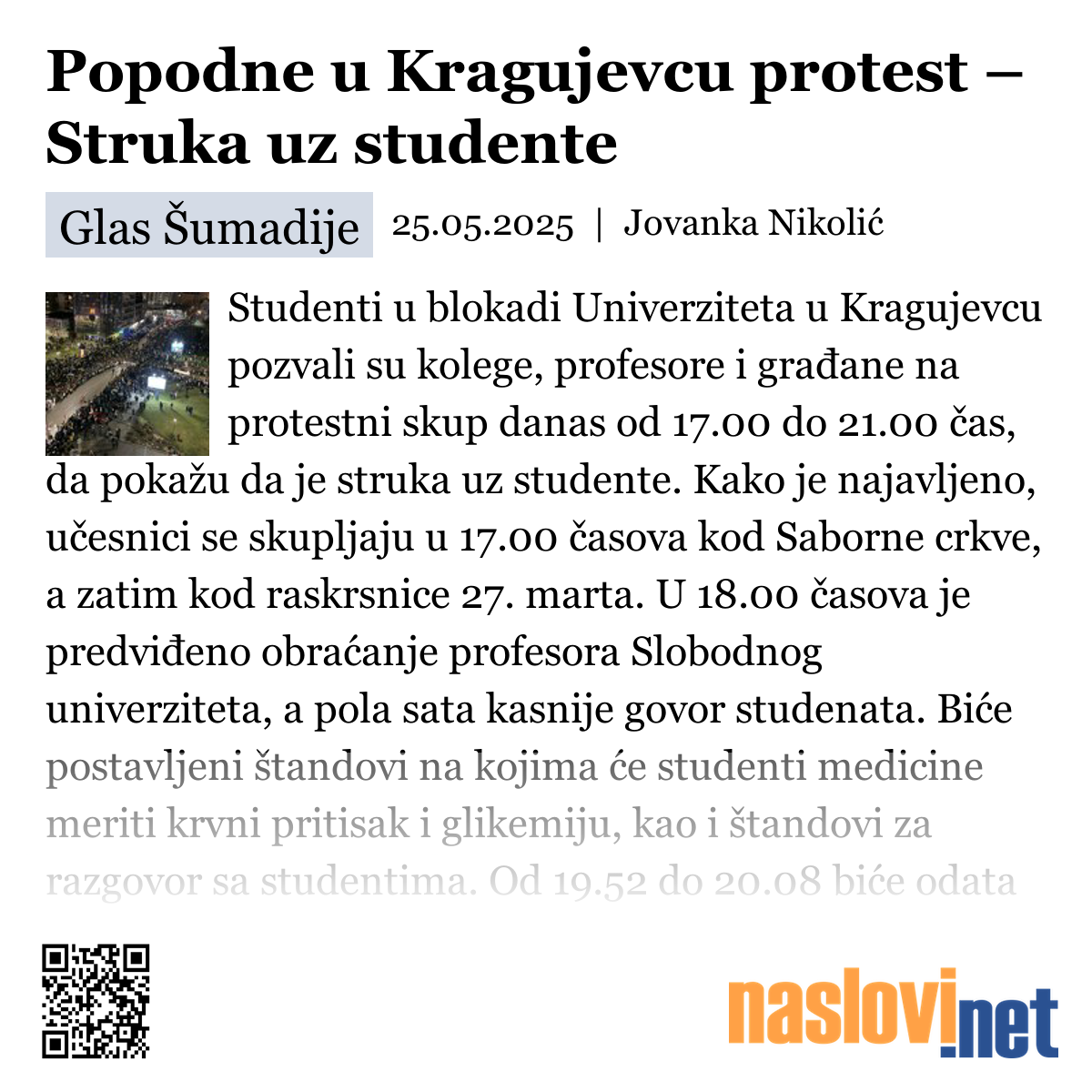 Popodne u Kragujevcu protest – Struka uz studente

Glas Šumadije 25.05.2025 | Jovanka Nikolić

Studenti u blokadi Univerziteta u Kragujevcu pozvali su kolege, profesore i građane na protestni skup danas od 17.00 do 21.00 čas, da pokažu da je struka uz studente. Kako je najavljeno, učesnici se skupljaju u 17.00 časova kod Saborne crkve, a zatim kod raskrsnice 27. marta. U 18.00 časova je predviđeno obraćanje profesora Slobodnog univerziteta, a pola sata kasnije govor studenata. Biće postavljeni štandovi na kojima će studenti medicine meriti krvni pritisak i glikemiju, kao i štandovi za razgovor sa studentima. Od 19.52 do 20.08 biće odata

naslovi.net